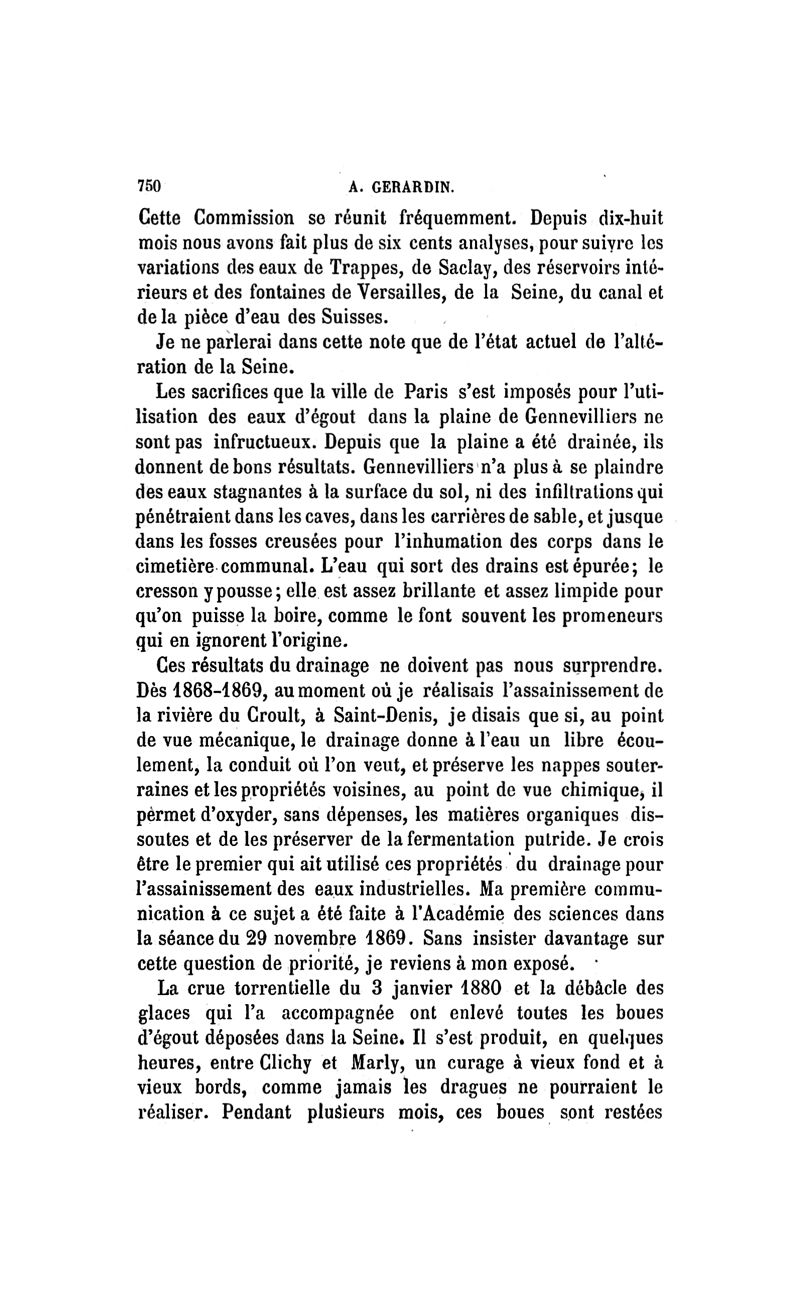 750 A. GERARDIN.

Cette Commission se réunit fréquemment. Depuis dix-huit mois nous avons fait plus de six cents analyses, pour suivre les variations des eaux de Trappes, de Saclay, des réservoirs intérieurs et des fontaines de Versailles, de la Seine, du canal et de la pièce d'eau des Suisses.

Je ne parlerai dans cette note que de l'état actuel de l'altération de la Seine.

Les sacrifices que la ville de Paris s'est imposés pour l'utilisation des eaux d'égout dans la plaine de Gennevilliers ne sont pas infructueux. Depuis que la plaine a été drainée, ils donnent de bons résultats. Gennevilliers n'a plus à se plaindre des eaux stagnantes à la surface du sol, ni des infiltrations qui pénétraient dans les caves, dans les carrières de sable, et jusque dans les fosses creusées pour l'inhumation des corps dans le cimetière communal. L'eau qui sort des drains est épurée; le cresson y pousse; elle est assez brillante et assez limpide pour qu'on puisse la boire, comme le font souvent les promeneurs qui en ignorent l'origine.

Ces résultats du drainage ne doivent pas nous surprendre. Dès 1868-1869, au moment où je réalisais l'assainissement de la rivière du Croult, à Saint-Denis, je disais que si, au point de vue mécanique, le drainage donne à l'eau un libre écoulement, la conduit où l'on veut, et préserve les nappes souterraines et les propriétés voisines, au point de vue chimique, il permet d'oxyder, sans dépenses, les matières organiques dissoutes et de les préserver de la fermentation putride. Je crois être le premier qui ait utilisé ces propriétés du drainage pour l'assainissement des eaux industrielles. Ma première communication à ce sujet a été faite à l'Académie des sciences dans la séance du 29 novembre 1869. Sans insister davantage sur cette question de priorité, je reviens à mon exposé.

La crue torrentielle du 3 janvier 1880 et la débâcle des glaces qui l'a accompagnée ont enlevé toutes les boues d'égout déposées dans la Seine. Il s'est produit, en quelques heures, entre Clichy et Marly, un curage à vieux fond et à vieux bords, comme jamais les dragues ne pourraient le réaliser. Pendant plusieurs mois, ces boues sont restées